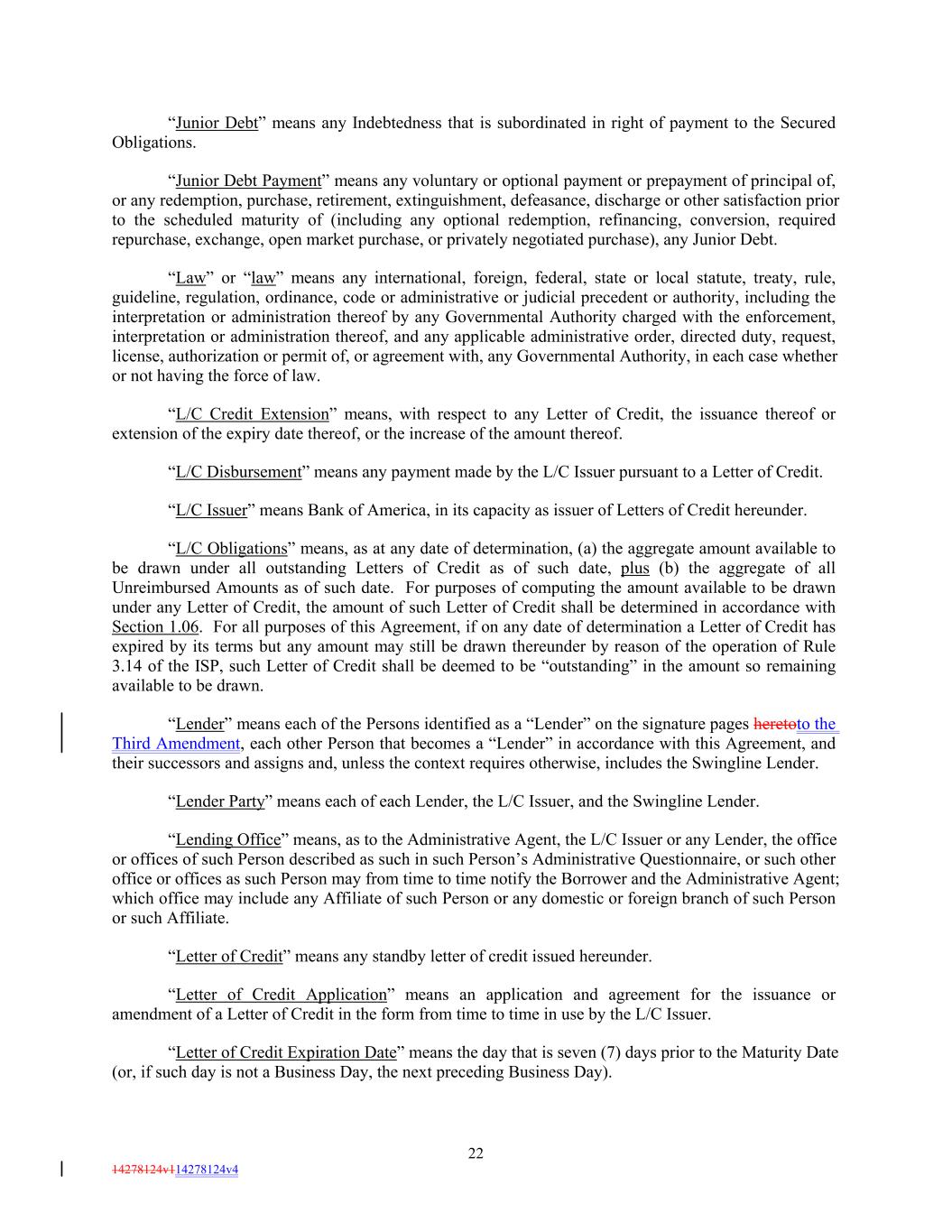 “Junior Debt” means any Indebtedness that is subordinated in right of payment to the Secured Obligations.

“Junior Debt Payment” means any voluntary or optional payment or prepayment of principal of, or any redemption, purchase, retirement, extinguishment, defeasance, discharge or other satisfaction prior to the scheduled maturity of (including any optional redemption, refinancing, conversion, required repurchase, exchange, open market purchase, or privately negotiated purchase), any Junior Debt.

“Law” or “law” means any international, foreign, federal, state or local statute, treaty, rule, guideline, regulation, ordinance, code or administrative or judicial precedent or authority, including the interpretation or administration thereof by any Governmental Authority charged with the enforcement, interpretation or administration thereof, and any applicable administrative order, directed duty, request, license, authorization or permit of, or agreement with, any Governmental Authority, in each case whether or not having the force of law.

“L/C Credit Extension” means, with respect to any Letter of Credit, the issuance thereof or extension of the expiry date thereof, or the increase of the amount thereof.

“L/C Disbursement” means any payment made by the L/C Issuer pursuant to a Letter of Credit.

“L/C Issuer” means Bank of America, in its capacity as issuer of Letters of Credit hereunder.

“L/C Obligations” means, as at any date of determination, (a) the aggregate amount available to be drawn under all outstanding Letters of Credit as of such date, plus (b) the aggregate of all Unreimbursed Amounts as of such date. For purposes of computing the amount available to be drawn under any Letter of Credit, the amount of such Letter of Credit shall be determined in accordance with Section 1.06. For all purposes of this Agreement, if on any date of determination a Letter of Credit has expired by its terms but any amount may still be drawn thereunder by reason of the operation of Rule 3.14 of the ISP, such Letter of Credit shall be deemed to be “outstanding” in the amount so remaining available to be drawn.

“Lender” means each of the Persons identified as a “Lender” on the signature pages heretoto the Third Amendment, each other Person that becomes a “Lender” in accordance with this Agreement, and their successors and assigns and, unless the context requires otherwise, includes the Swingline Lender.

“Lender Party” means each of each Lender, the L/C Issuer, and the Swingline Lender.

“Lending Office” means, as to the Administrative Agent, the L/C Issuer or any Lender, the office or offices of such Person described as such in such Person’s Administrative Questionnaire, or such other office or offices as such Person may from time to time notify the Borrower and the Administrative Agent; which office may include any Affiliate of such Person or any domestic or foreign branch of such Person or such Affiliate.

“Letter of Credit” means any standby letter of credit issued hereunder.

“Letter of Credit Application” means an application and agreement for the issuance or amendment of a Letter of Credit in the form from time to time in use by the L/C Issuer.

“Letter of Credit Expiration Date” means the day that is seven (7) days prior to the Maturity Date (or, if such day is not a Business Day, the next preceding Business Day).

22

14278124v114278124v4